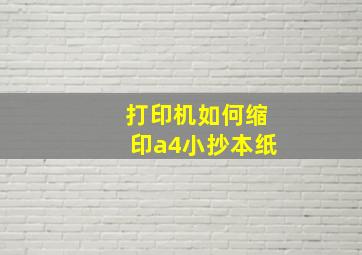 打印机如何缩印a4小抄本纸